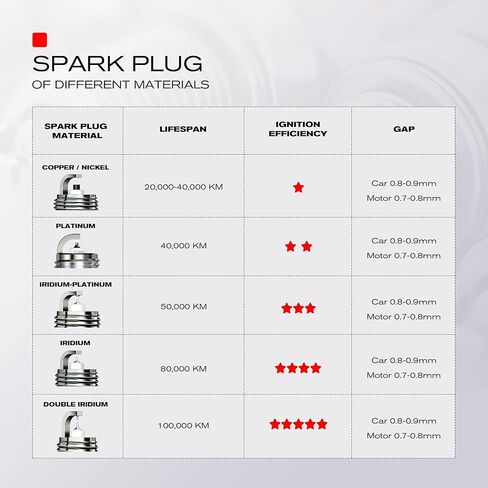 SPARK PLUG
OF DIFFERENT MATERIALS

| SPARK PLUG MATERIAL | LIFESPAN | IGNITION EFFICIENCY | GAP |
|---|---|---|---|
| COPPER / NICKEL | 20,000-40,000 KM | ★ | Car 0.8-0.9mm Motor 0.7-0.8mm |
| PLATINUM | 40,000 KM | ★★ | Car 0.8-0.9mm Motor 0.7-0.8mm |
| IRIDIUM-PLATINUM | 50,000 KM | ★★★ | Car 0.8-0.9mm Motor 0.7-0.8mm |
| IRIDIUM | 80,000 KM | ★★★★ | Car 0.8-0.9mm Motor 0.7-0.8mm |
| DOUBLE IRIDIUM | 100,000 KM | ★★★★★ | Car 0.8-0.9mm Motor 0.7-0.8mm |